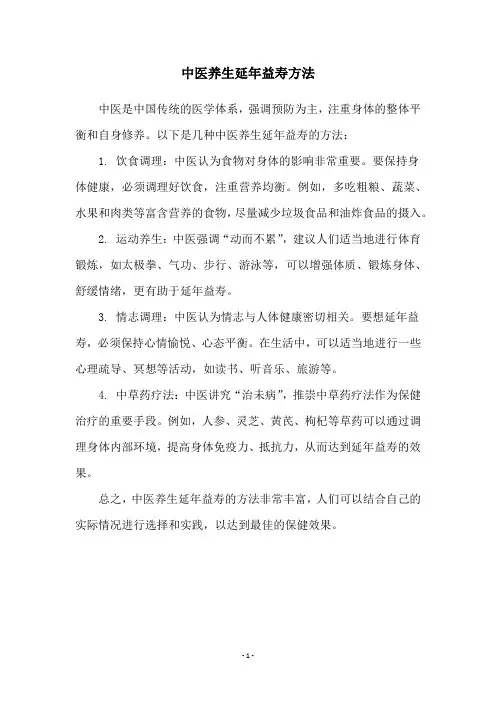 中医养生延年益寿方法

中医是中国传统的医学体系，强调预防为主，注重身体的整体平衡和自身修养。以下是几种中医养生延年益寿的方法：

1. 饮食调理：中医认为食物对身体的影响非常重要。要保持身体健康，必须调理好饮食，注重营养均衡。例如，多吃粗粮、蔬菜、水果和肉类等富含营养的食物，尽量减少垃圾食品和油炸食品的摄入。

2. 运动养生：中医强调“动而不累”，建议人们适当地进行体育锻炼，如太极拳、气功、步行、游泳等，可以增强体质、锻炼身体、舒缓情绪，更有助于延年益寿。

3. 情志调理：中医认为情志与人体健康密切相关。要想延年益寿，必须保持心情愉悦、心态平衡。在生活中，可以适当地进行一些心理疏导、冥想等活动，如读书、听音乐、旅游等。

4. 中草药疗法：中医讲究“治未病”，推崇中草药疗法作为保健治疗的重要手段。例如，人参、灵芝、黄芪、枸杞等草药可以通过调理身体内部环境，提高身体免疫力、抵抗力，从而达到延年益寿的效果。

总之，中医养生延年益寿的方法非常丰富，人们可以结合自己的实际情况进行选择和实践，以达到最佳的保健效果。

- 1 -